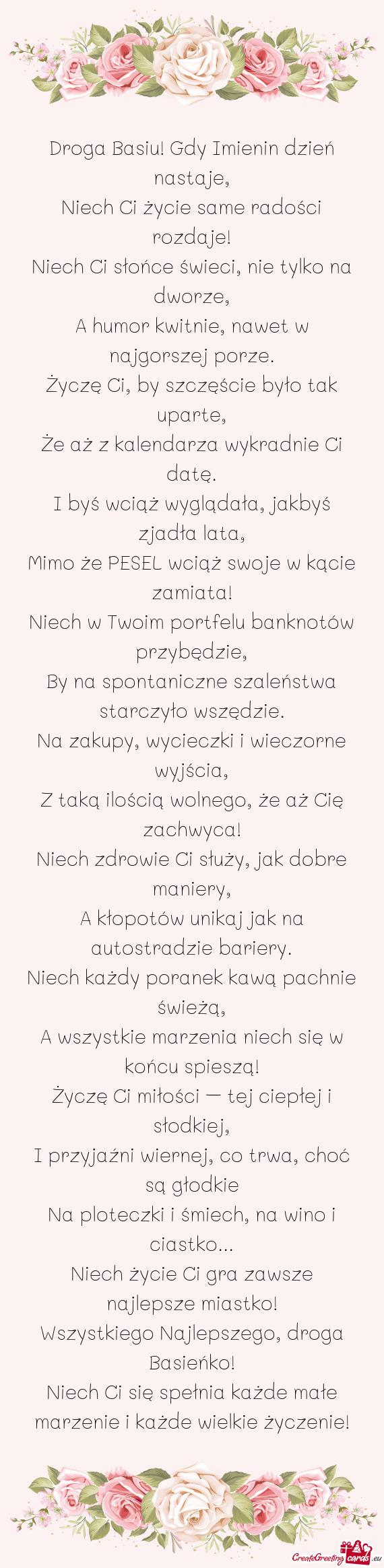 Droga Basiu! Gdy Imienin dzień nastaje,
Niech Ci życie same radości rozdaje!
Niech Ci słońce świeci, nie tylko na dworze,
A humor kwitnie, nawet w najgorszej porze.
Życzę Ci, by szczęście było tak uparte,
Że aż z kalendarza wykradnie Ci datę.
I byś wciąż wyglądała, jakbyś zjadła lata,
Mimo że PESEL wciąż swoje w kącie zamiata!
Niech w Twoim portfelu banknotów przybędzie,
By na spontaniczne szaleństwa starczyło wszędzie.
Na zakupy, wycieczki i wieczorne wyjścia,
Z taką ilością wolnego, że aż Cię zachwyca!
Niech zdrowie Ci służy, jak dobre maniery,
A kłopotów unikaj jak na autostradzie bariery.
Niech każdy poranek kawą pachnie świeżą,
A wszystkie marzenia niech się w końcu spieszą!
Życzę Ci miłości — tej ciepłej i słodkiej,
I przyjaźni wiernej, co trwa, choć są głodkie
Na ploteczki i śmiech, na wino i ciastko...
Niech życie Ci gra zawsze najlepsze miastko!
Wszystkiego Najlepszego, droga Basieńko!
Niech Ci się spełnia każde małe marzenie i każde wielkie życzenie!

CreateGreetingcards.eu